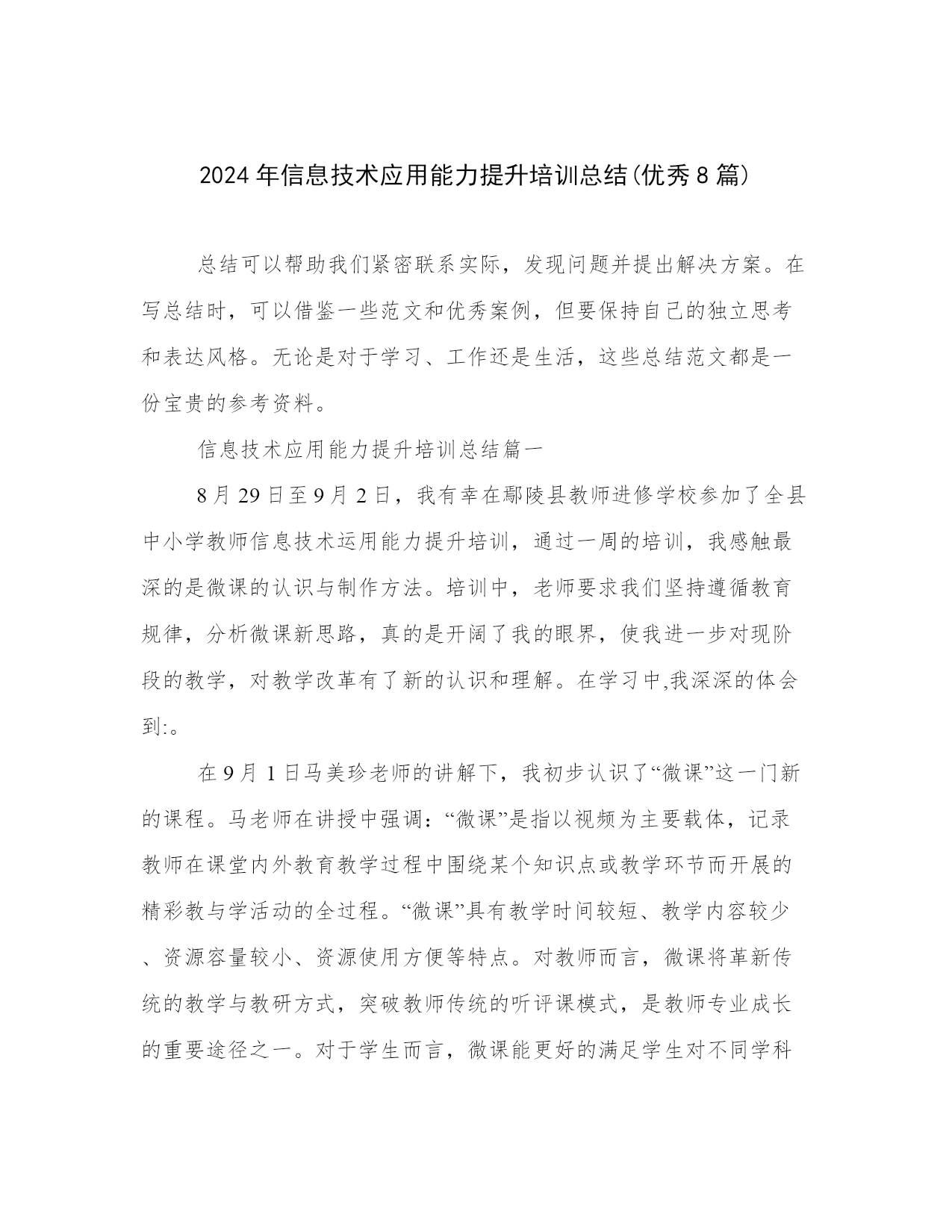 2024年信息技术应用能力提升培训总结(优秀8篇)

总结可以帮助我们紧密联系实际，发现问题并提出解决方案。在写总结时，可以借鉴一些范文和优秀案例，但要保持自己的独立思考和表达风格。无论是对于学习、工作还是生活，这些总结范文都是一份宝贵的参考资料。

信息技术应用能力提升培训总结篇一

8月29日至9月2日，我有幸在鄢陵县教师进修学校参加了全县中小学教师信息技术运用能力提升培训，通过一周的培训，我感触最深的是微课的认识与制作方法。培训中，老师要求我们坚持遵循教育规律，分析微课新思路，真的是开阔了我的眼界，使我进一步对现阶段的教学，对教学改革有了新的认识和理解。在学习中,我深深的体会到:。

在9月1日马美珍老师的讲解下，我初步认识了“微课”这一门新的课程。马老师在讲授中强调：“微课”是指以视频为主要载体，记录教师在课堂内外教育教学过程中围绕某个知识点或教学环节而开展的精彩教与学活动的全过程。“微课”具有教学时间较短、教学内容较少、资源容量较小、资源使用方便等特点。对教师而言，微课将革新传统的教学与教研方式，突破教师传统的听评课模式，是教师专业成长的重要途径之一。对于学生而言，微课能更好的满足学生对不同学科